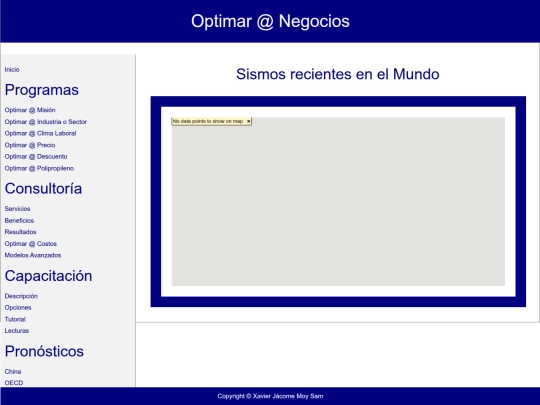 Optimar @ Negocios

Inicio

Programas

Optimar @ Misión
Optimar @ Industria o Sector
Optimar @ Clima Laboral
Optimar @ Precio
Optimar @ Descuento
Optimar @ Polipropileno

Consultoría

Servicios
Beneficios
Resultados
Optimar @ Costos
Modelos Avanzados

Capacitación

Descripción
Opciones
Tutorial
Lecturas

Pronósticos

China
OECD

Sismos recientes en el Mundo

No data points to show on map ×

Copyright © Xavier Jácome Moy Sam